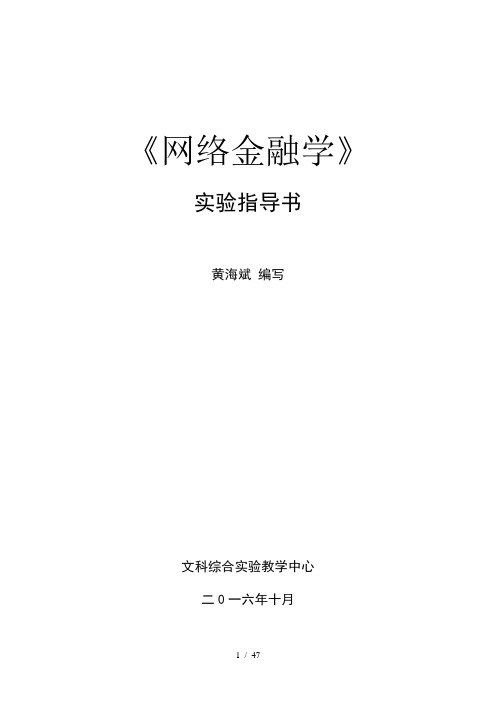 《网络金融学》

实验指导书

黄海斌 编写

文科综合实验教学中心

二0一六年十月

1 / 47